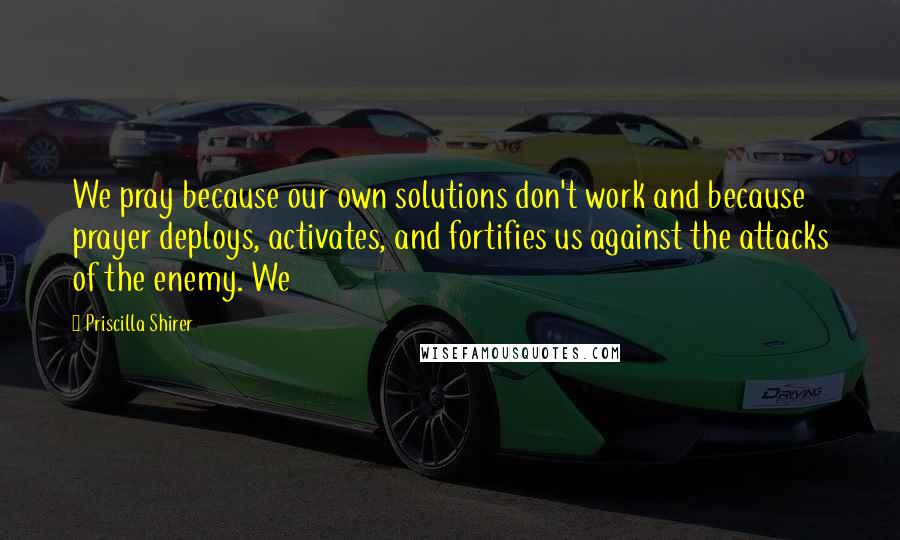 We pray because our own solutions don't work and because prayer deploys, activates, and fortifies us against the attacks of the enemy. We

Priscilla Shirer

WISEFAMOUSQUOTES.COM

DRIVING